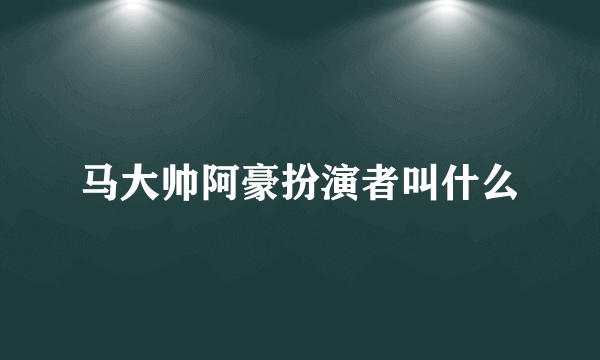 马大帅阿豪扮演者叫什么